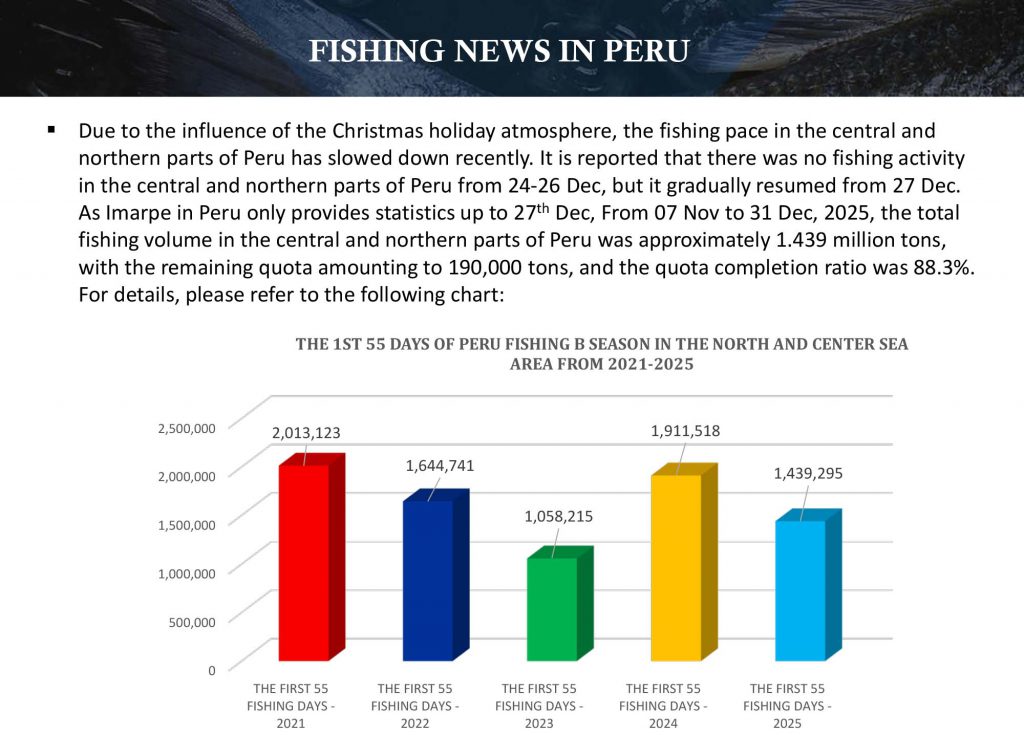 FISHING NEWS IN PERU

▪ Due to the influence of the Christmas holiday atmosphere, the fishing pace in the central and northern parts of Peru has slowed down recently. It is reported that there was no fishing activity in the central and northern parts of Peru from 24-26 Dec, but it gradually resumed from 27 Dec. As Imarpe in Peru only provides statistics up to 27$^{th}$ Dec, From 07 Nov to 31 Dec, 2025, the total fishing volume in the central and northern parts of Peru was approximately 1.439 million tons, with the remaining quota amounting to 190,000 tons, and the quota completion ratio was 88.3%. For details, please refer to the following chart:

THE 1ST 55 DAYS OF PERU FISHING B SEASON IN THE NORTH AND CENTER SEA AREA FROM 2021-2025

2,500,000
2,000,000
1,500,000
1,000,000
500,000
0

2,013,123
1,644,741
1,058,215
1,911,518
1,439,295

THE FIRST 55 FISHING DAYS - 2021
THE FIRST 55 FISHING DAYS - 2022
THE FIRST 55 FISHING DAYS - 2023
THE FIRST 55 FISHING DAYS - 2024
THE FIRST 55 FISHING DAYS - 2025